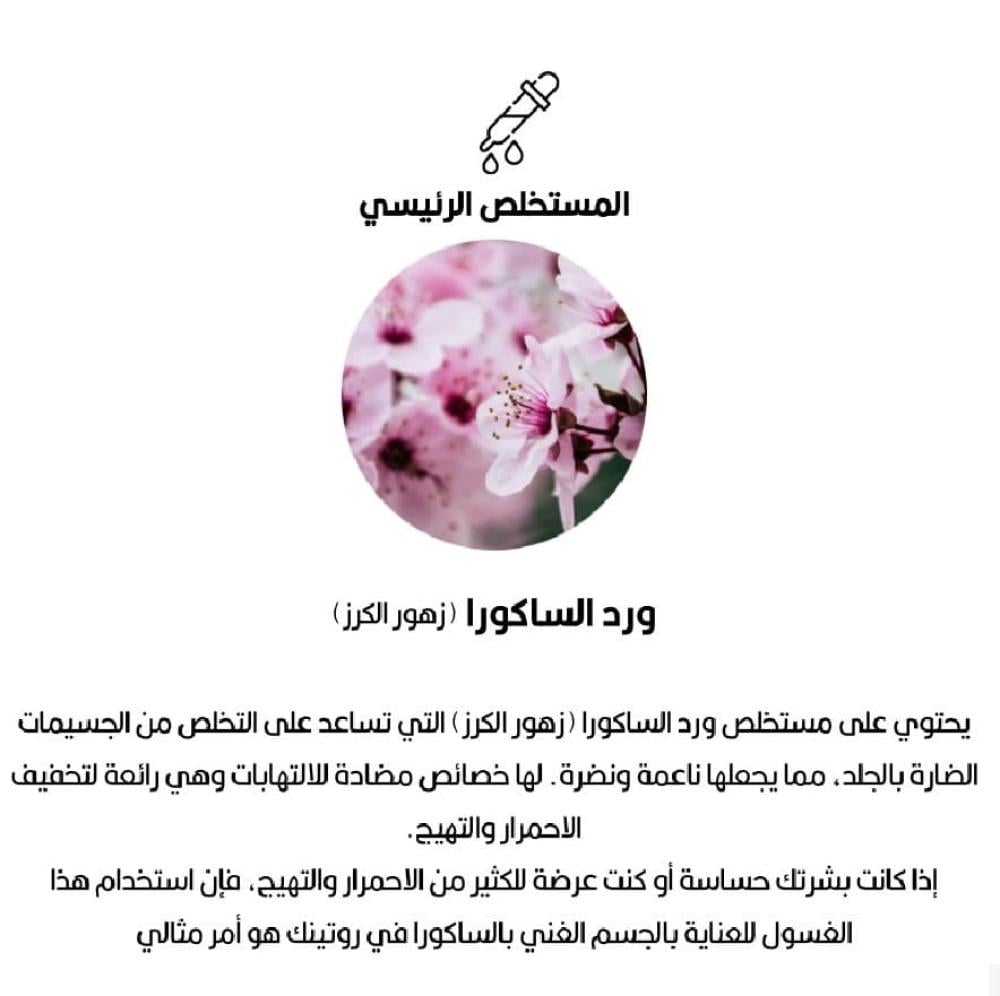 المستخلص الرئيسي

ورد الساكورا (زهور الكرز)

يحتوي على مستخلص ورد الساكورا (زهور الكرز) التي تساعد على التخلص من الجسيمات الضارة بالجلد، مما يجعلها ناعمة ونضرة. لها خصائص مضادة للالتهابات وهي رائعة لتخفيف الاحمرار والتهيج.
إذا كانت بشرتك حساسة أو كنت عرضة للكثير من الاحمرار والتهيج، فإن استخدام هذا الغسول للعناية بالجسم الغني بالساكورا في روتينك هو أمر مثالي